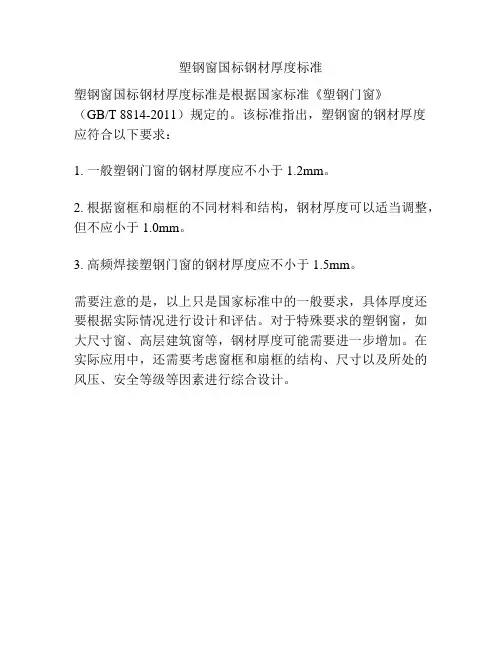 塑钢窗国标钢材厚度标准

塑钢窗国标钢材厚度标准是根据国家标准《塑钢门窗》（GB/T 8814-2011）规定的。该标准指出，塑钢窗的钢材厚度应符合以下要求：

1. 一般塑钢门窗的钢材厚度应不小于 1.2mm。

2. 根据窗框和扇框的不同材料和结构，钢材厚度可以适当调整，但不应小于 1.0mm。

3. 高频焊接塑钢门窗的钢材厚度应不小于 1.5mm。

需要注意的是，以上只是国家标准中的一般要求，具体厚度还要根据实际情况进行设计和评估。对于特殊要求的塑钢窗，如大尺寸窗、高层建筑窗等，钢材厚度可能需要进一步增加。在实际应用中，还需要考虑窗框和扇框的结构、尺寸以及所处的风压、安全等级等因素进行综合设计。